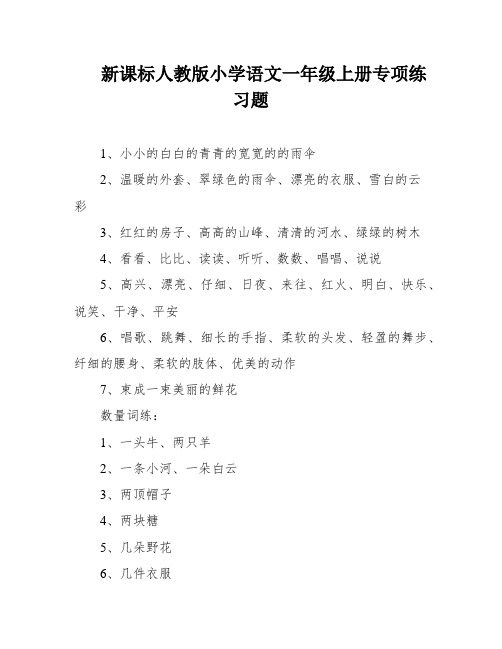 新课标人教版小学语文一年级上册专项练习题

1、小小的白白的青青的宽宽的的雨伞

2、温暖的外套、翠绿色的雨伞、漂亮的衣服、雪白的云彩

3、红红的房子、高高的山峰、清清的河水、绿绿的树木

4、看看、比比、读读、听听、数数、唱唱、说说

5、高兴、漂亮、仔细、日夜、来往、红火、明白、快乐、说笑、干净、平安

6、唱歌、跳舞、细长的手指、柔软的头发、轻盈的舞步、纤细的腰身、柔软的肢体、优美的动作

7、束成一束美丽的鲜花

数量词练：

1、一头牛、两只羊

2、一条小河、一朵白云

3、两顶帽子

4、两块糖

5、几朵野花

6、几件衣服